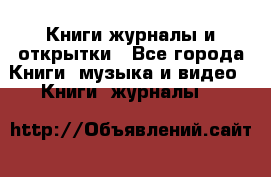 Книги журналы и открытки  Все города Книги  музыка и видео  Книги  журналы

http://Объявлений.сайт